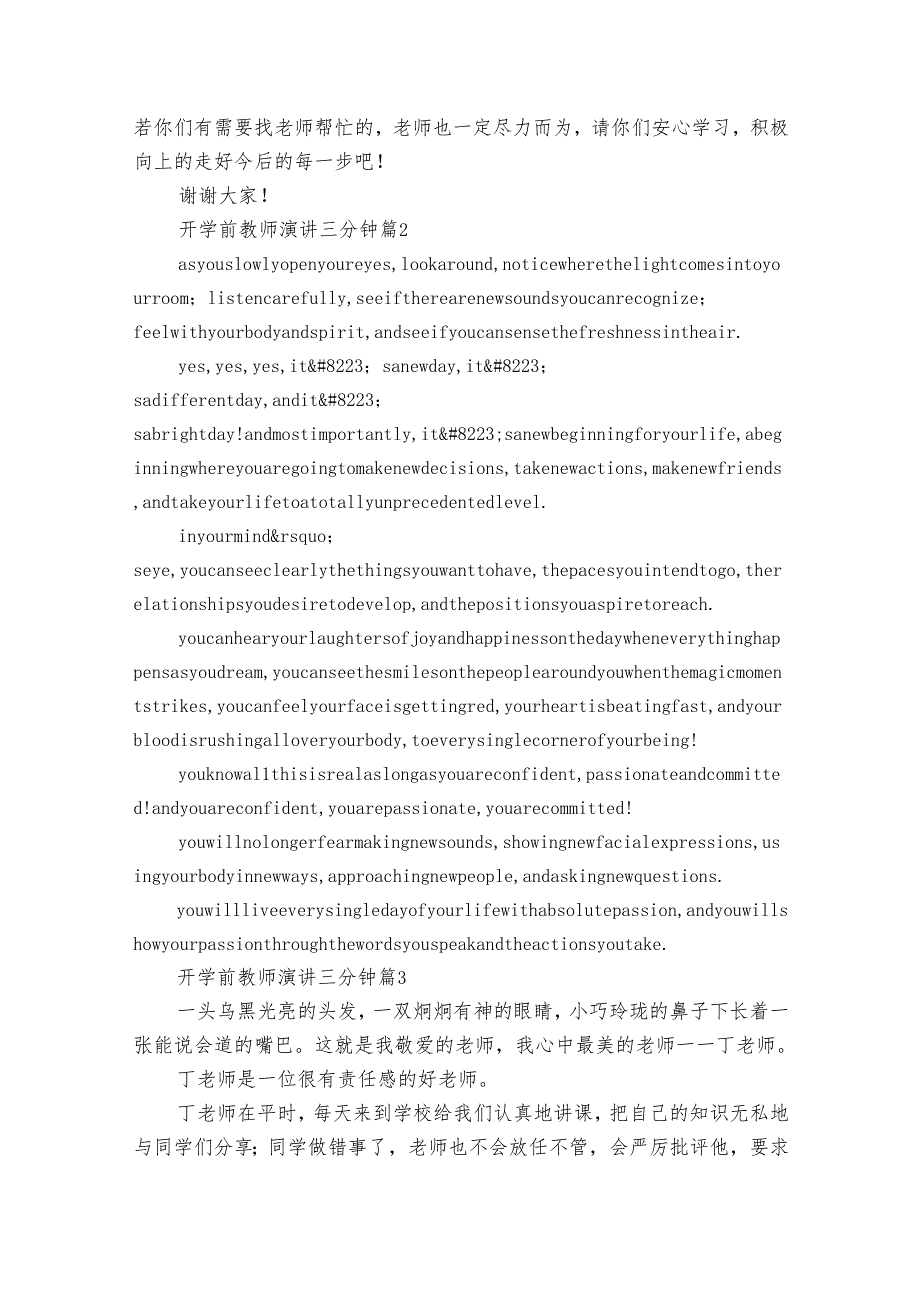 若你们有需要找老师帮忙的，老师也一定尽力而为，请你们安心学习，积极向上的走好今后的每一步吧！

谢谢大家！

开学前教师演讲三分钟篇2

asyouslowlyopenyoureyes,lookaround,noticewherethelightcomesintoyourroom；listencarefully,seeiftherearenewsoundsyoucanrecognize；feelwithyourbodyandspirit,andseeifyoucansensethefreshnessintheair.

yes,yes,yes,it&#8223；sanewday,it&#8223；sadifferentday,andit&#8223；sabrightday!andmostimportantly,it&#8223;sanewbeginningforyourlife,abeginningwhereyouaregoingtomakenewdecisions,takenewactions,makenewfriends,andtakeyourlifetoatotallyunprecedentedlevel.

inyourmind&rsquo；seye,youcanseeclearlythethingsyouwanttohave,thepacesyouintendtogo,therelationshipsyoudesiretodevelop,andthepositionsyouaspiretoreach.

youcanhearyourlaughtersofjoyandhappinessonthedaywheneverythinghappensasyoudream,youcanseethesmilesonthepeoplearoundyouwhenthemagicmomentstrikes,youcanfeelyourfaceisgettingred,yourheartisbeatingfast,andyourbloodisrushingalloveryourbody,toeverysinglecornerofyourbeing!

youknowallthisisrealaslongasyouareconfident,passionateandcommitted!andyouareconfident,youarepassionate,youarecommitted!

youwillnolongerfearmakingnewsounds,showingnewfacialexpressions,usingyourbodyinnewways,approachingnewpeople,andaskingnewquestions.

youwillliveeverysingledayofyourlifewithabsolutepassion,andyouwillshowyourpassionthroughthewordsyouspeakandtheactionsyoutake.

开学前教师演讲三分钟篇3

一头乌黑光亮的头发，一双炯炯有神的眼睛，小巧玲珑的鼻子下长着一张能说会道的嘴巴。这就是我敬爱的老师，我心中最美的老师——丁老师。

丁老师是一位很有责任感的好老师。

丁老师在平时，每天来到学校给我们认真地讲课，把自己的知识无私地与同学们分享；同学做错事了，老师也不会放任不管，会严厉批评他，要求